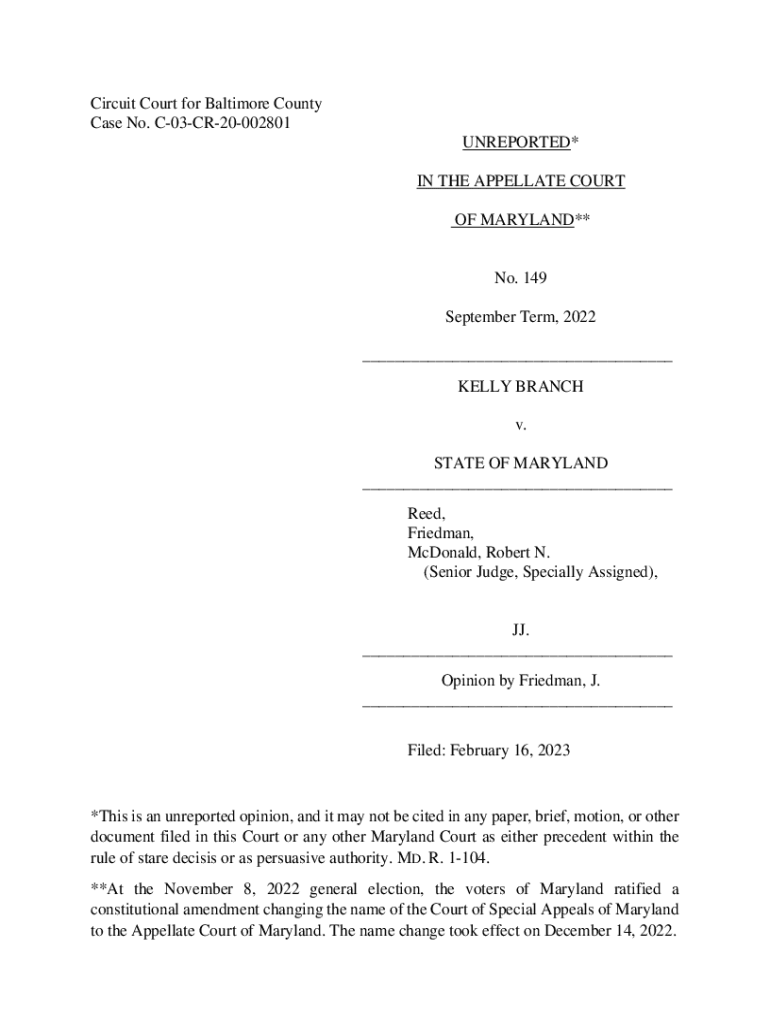 Circuit Court for Baltimore County
Case No. C-03-CR-20-002801

UNREPORTED*

IN THE APPELLATE COURT

OF MARYLAND**

No. 149

September Term, 2022

KELLY BRANCH

v.

STATE OF MARYLAND

Reed,
Friedman,
McDonald, Robert N.
(Senior Judge, Specially Assigned),

JJ.

Opinion by Friedman, J.

Filed: February 16, 2023

*This is an unreported opinion, and it may not be cited in any paper, brief, motion, or other document filed in this Court or any other Maryland Court as either precedent within the rule of stare decisis or as persuasive authority. MD. R. 1-104.

**At the November 8, 2022 general election, the voters of Maryland ratified a constitutional amendment changing the name of the Court of Special Appeals of Maryland to the Appellate Court of Maryland. The name change took effect on December 14, 2022.